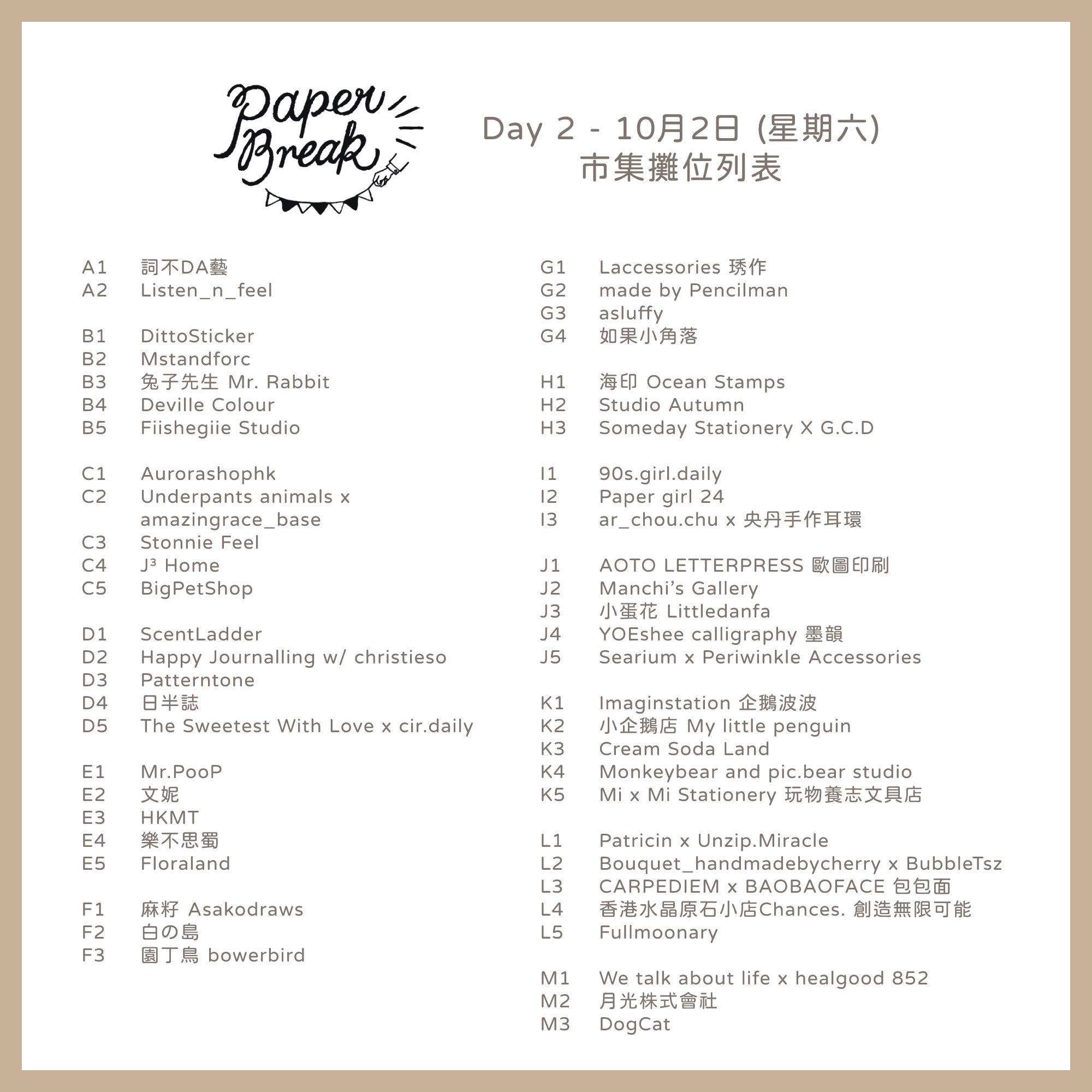 Paper Break

Day 2 - 10月2日 (星期六)
市集攤位列表

A1 詞不DA藝
A2 Listen_n_feel

B1 DittoSticker
B2 Mstandforc
B3 兔子先生 Mr. Rabbit
B4 Deville Colour
B5 Fiishegiie Studio

C1 Aurorashophk
C2 Underpants animals x amazingrace_base
C3 Stonnie Feel
C4 J³ Home
C5 BigPetShop

D1 ScentLadder
D2 Happy Journalling w/ christieso
D3 Patterntone
D4 日半誌
D5 The Sweetest With Love x cir.daily

E1 Mr.PooP
E2 文妮
E3 HKMT
E4 樂不思蜀
E5 Floraland

F1 麻籽 Asakodraws
F2 白の島
F3 園丁鳥 bowerbird

G1 Laccessories 琇作
G2 made by Pencilman
G3 asluffy
G4 如果小角落

H1 海印 Ocean Stamps
H2 Studio Autumn
H3 Someday Stationery X G.C.D

I1 90s.girl.daily
I2 Paper girl 24
I3 ar_chou.chu x 央丹手作耳環

J1 AOTO LETTERPRESS 歐圖印刷
J2 Manchi's Gallery
J3 小蛋花 Littledanfa
J4 YOEshee calligraphy 墨韻
J5 Searium x Periwinkle Accessories

K1 Imaginstation 企鵝波波
K2 小企鵝店 My little penguin
K3 Cream Soda Land
K4 Monkeybear and pic.bear studio
K5 Mi x Mi Stationery 玩物養志文具店

L1 Patricin x Unzip.Miracle
L2 Bouquet_handmadebycherry x BubbleTsz
L3 CARPEDIEM x BAOBAOFACE 包包面
L4 香港水晶原石小店Chances. 創造無限可能
L5 Fullmoonary

M1 We talk about life x healgood 852
M2 月光株式會社
M3 DogCat